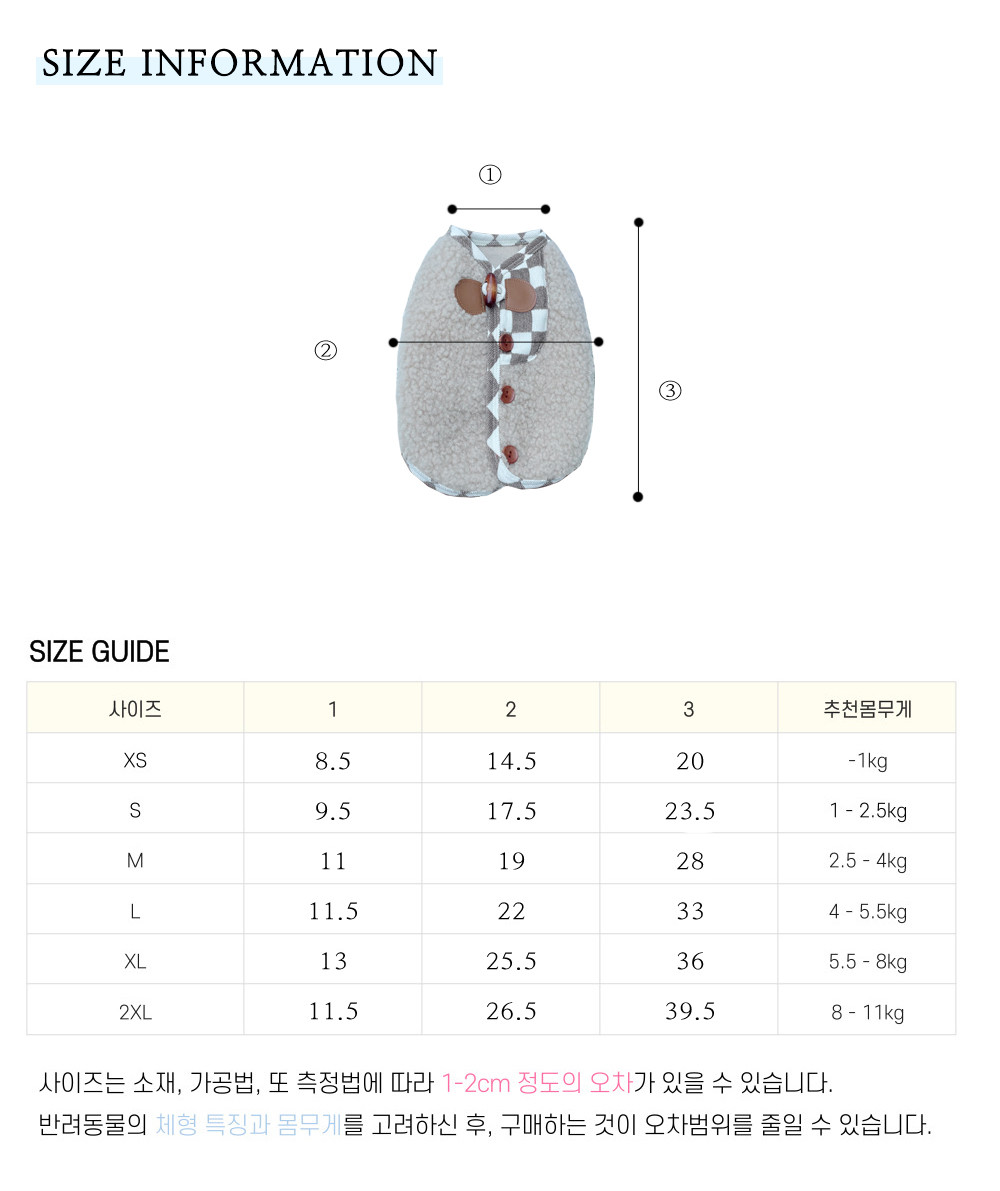 SIZE INFORMATION

①

②

③

SIZE GUIDE

| 사이즈 | 1 | 2 | 3 | 추천몸무게 |
|---|---|---|---|---|
| XS | 8.5 | 14.5 | 20 | -1kg |
| S | 9.5 | 17.5 | 23.5 | 1 - 2.5kg |
| M | 11 | 19 | 28 | 2.5 - 4kg |
| L | 11.5 | 22 | 33 | 4 - 5.5kg |
| XL | 13 | 25.5 | 36 | 5.5 - 8kg |
| 2XL | 11.5 | 26.5 | 39.5 | 8 - 11kg |

사이즈는 소재, 가공법, 또 측정법에 따라 1-2cm 정도의 오차가 있을 수 있습니다.
반려동물의 체형 특징과 몸무게를 고려하신 후, 구매하는 것이 오차범위를 줄일 수 있습니다.